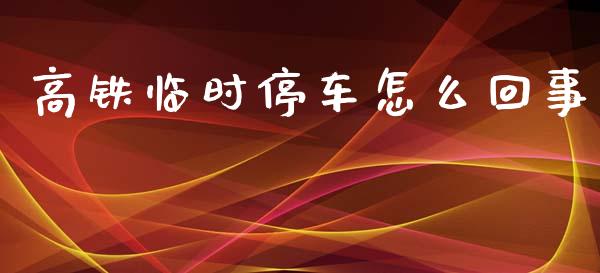 高铁临时停车怎么回事